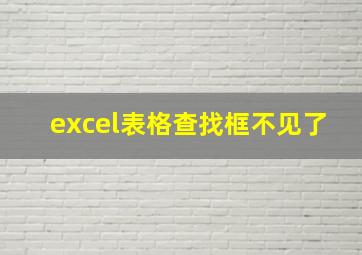 excel表格查找框不见了